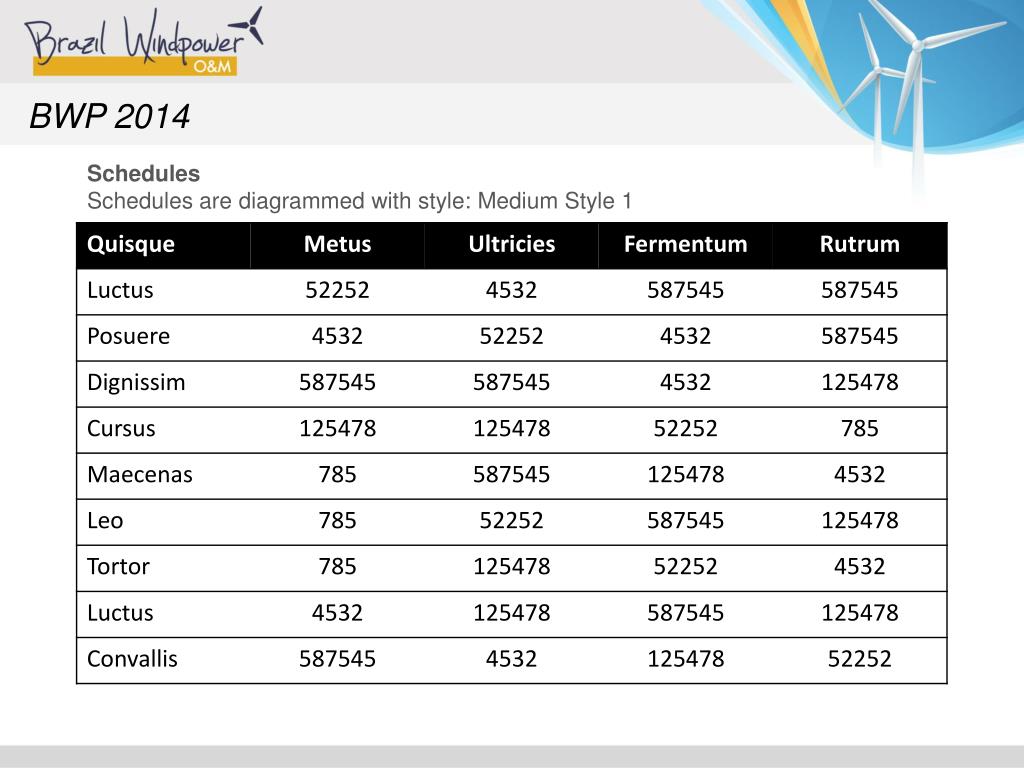 Brazil Windpower O&M

BWP 2014

Schedules
Schedules are diagrammed with style: Medium Style 1

| Quisque | Metus | Ultricies | Fermentum | Rutrum |
|---|---|---|---|---|
| Luctus | 52252 | 4532 | 587545 | 587545 |
| Posuere | 4532 | 52252 | 4532 | 587545 |
| Dignissim | 587545 | 587545 | 4532 | 125478 |
| Cursus | 125478 | 125478 | 52252 | 785 |
| Maecenas | 785 | 587545 | 125478 | 4532 |
| Leo | 785 | 52252 | 587545 | 125478 |
| Tortor | 785 | 125478 | 52252 | 4532 |
| Luctus | 4532 | 125478 | 587545 | 125478 |
| Convallis | 587545 | 4532 | 125478 | 52252 |